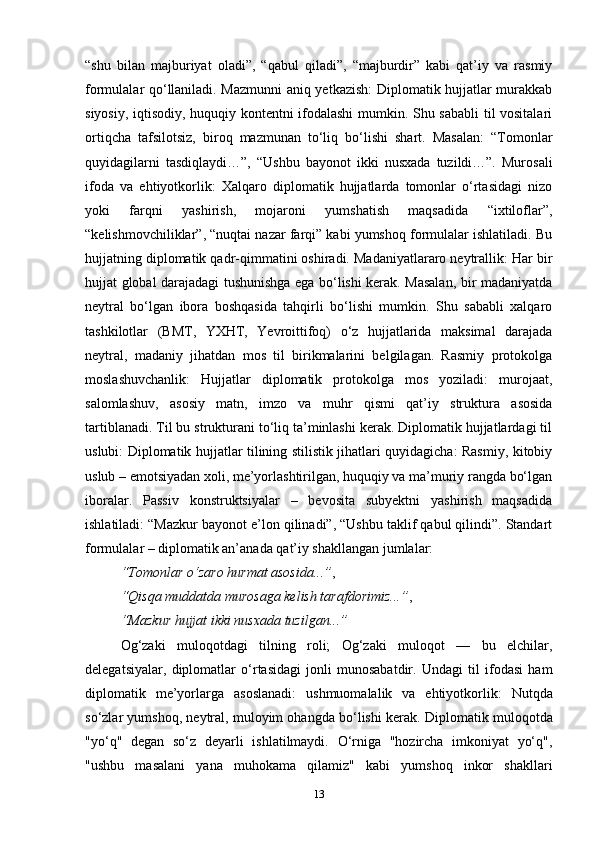 “shu bilan majburiyat oladi”, “qabul qiladi”, “majburdir” kabi qat’iy va rasmiy formulalar qo‘llaniladi. Mazmunni aniq yetkazish: Diplomatik hujjatlar murakkab siyosiy, iqtisodiy, huquqiy kontentni ifodalashi mumkin. Shu sababli til vositalari ortiqcha tafsilotsiz, biroq mazmunan to‘liq bo‘lishi shart. Masalan: “Tomonlar quyidagilarni tasdiqlaydi…”, “Ushbu bayonot ikki nusxada tuzildi…”. Murosali ifoda va ehtiyotkorlik: Xalqaro diplomatik hujjatlarda tomonlar o‘rtasidagi nizo yoki farqni yashirish, mojaroni yumshatish maqsadida “ixtiloflar”, “kelishmovchiliklar”, “nuqtai nazar farqi” kabi yumshoq formulalar ishlatiladi. Bu hujjatning diplomatik qadr-qimmatini oshiradi. Madaniyatlararo neytrallik: Har bir hujjat global darajadagi tushunishga ega bo‘lishi kerak. Masalan, bir madaniyatda neytral bo‘lgan ibora boshqasida tahqirli bo‘lishi mumkin. Shu sababli xalqaro tashkilotlar (BMT, YXHT, Yevroittifoq) o‘z hujjatlarida maksimal darajada neytral, madaniy jihatdan mos til birikmalarini belgilagan. Rasmiy protokolga moslashuvchanlik: Hujjatlar diplomatik protokolga mos yoziladi: murojaat, salomlashuv, asosiy matn, imzo va muhr qismi qat’iy struktura asosida tartiblanadi. Til bu strukturani to‘liq ta’minlashi kerak. Diplomatik hujjatlardagi til uslubi: Diplomatik hujjatlar tilining stilistik jihatlari quyidagicha: Rasmiy, kitobiy uslub – emotsiyadan xoli, me’yorlashtirilgan, huquqiy va ma’muriy rangda bo‘lgan iboralar. Passiv konstruktsiyalar – bevosita subyektni yashirish maqsadida ishlatiladi: “Mazkur bayonot e’lon qilinadi”, “Ushbu taklif qabul qilindi”. Standart formulalar – diplomatik an’anada qat’iy shakllangan jumlalar:

“Tomonlar o‘zaro hurmat asosida...”,

“Qisqa muddatda murosaga kelish tarafdorimiz...”,

“Mazkur hujjat ikki nusxada tuzilgan...”

Og‘zaki muloqotdagi tilning roli; Og‘zaki muloqot — bu elchilar, delegatsiyalar, diplomatlar o‘rtasidagi jonli munosabatdir. Undagi til ifodasi ham diplomatik me’yorlarga asoslanadi: ushmuomalalik va ehtiyotkorlik: Nutqda so‘zlar yumshoq, neytral, muloyim ohangda bo‘lishi kerak. Diplomatik muloqotda "yo‘q" degan so‘z deyarli ishlatilmaydi. O‘rniga "hozircha imkoniyat yo‘q", "ushbu masalani yana muhokama qilamiz" kabi yumshoq inkor shakllari

13